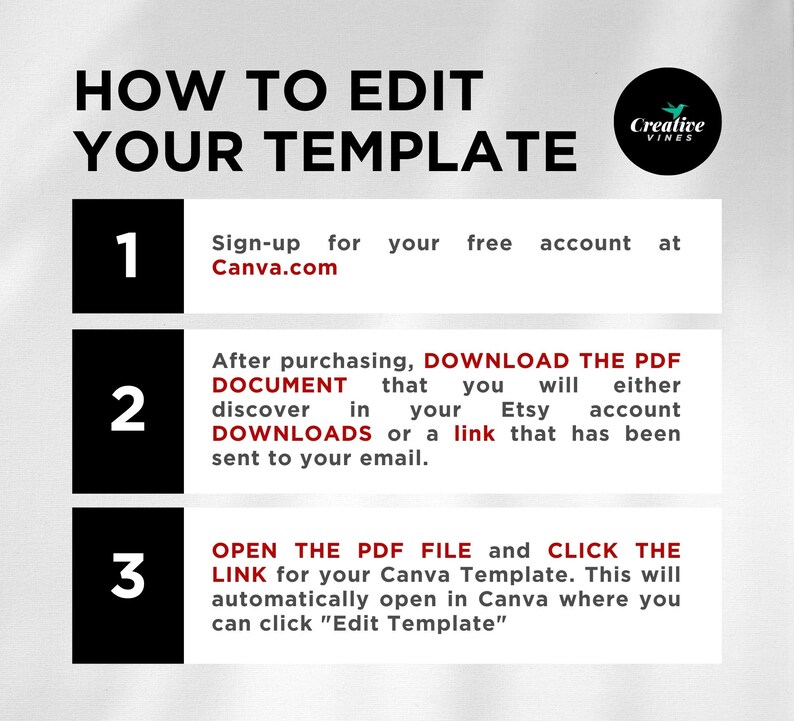 HOW TO EDIT YOUR TEMPLATE

Creative
VINES

1

Sign-up for your free account at Canva.com

2

After purchasing, DOWNLOAD THE PDF DOCUMENT that you will either discover in your Etsy account DOWNLOADS or a link that has been sent to your email.

3

OPEN THE PDF FILE and CLICK THE LINK for your Canva Template. This will automatically open in Canva where you can click "Edit Template"